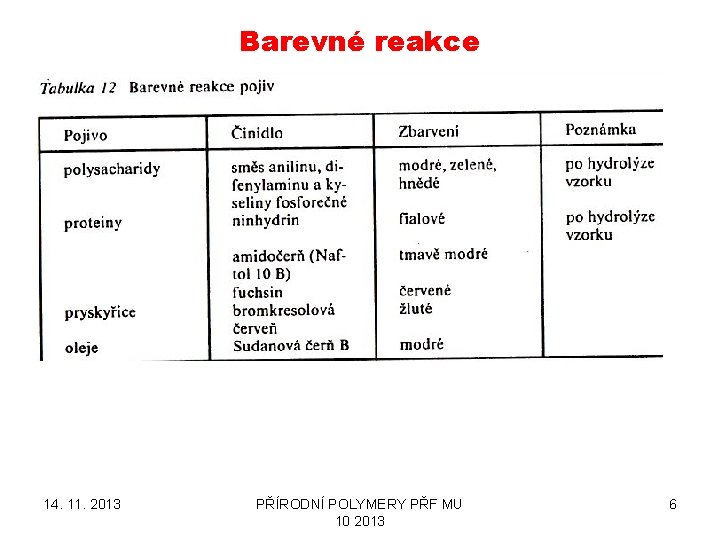 Barevné reakce

Tabulka 12 Barevné reakce pojiv

| Pojivo | Činidlo | Zbarvení | Poznámka |
|---|---|---|---|
| polysacharidy | směs anilinu, difenylaminu a kyseliny fosforečné | modré, zelené, hnědé | po hydrolýze vzorku |
| proteiny | ninhydrin | fialové | po hydrolýze vzorku |
| | amidočerň (Naftol 10 B) | tmavě modré | |
| | fuchsin | červené | |
| pryskyřice | bromkresolová červeň | žluté | |
| oleje | Sudanová čerň B | modré | |

14. 11. 2013

PŘÍRODNÍ POLYMERY PŘF MU 10 2013

6